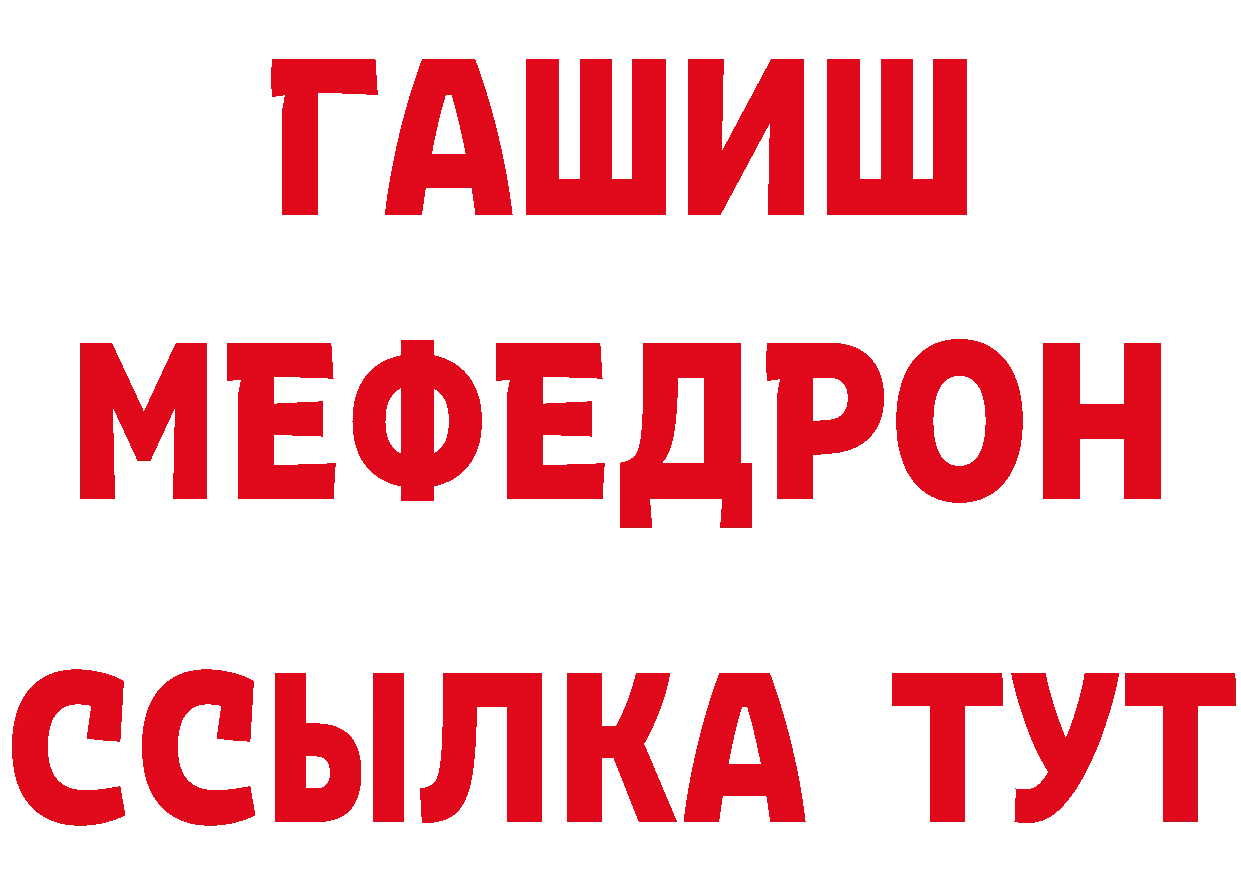 ГАШИШ
МЕФЕДРОН
ССЫЛКА ТУТ